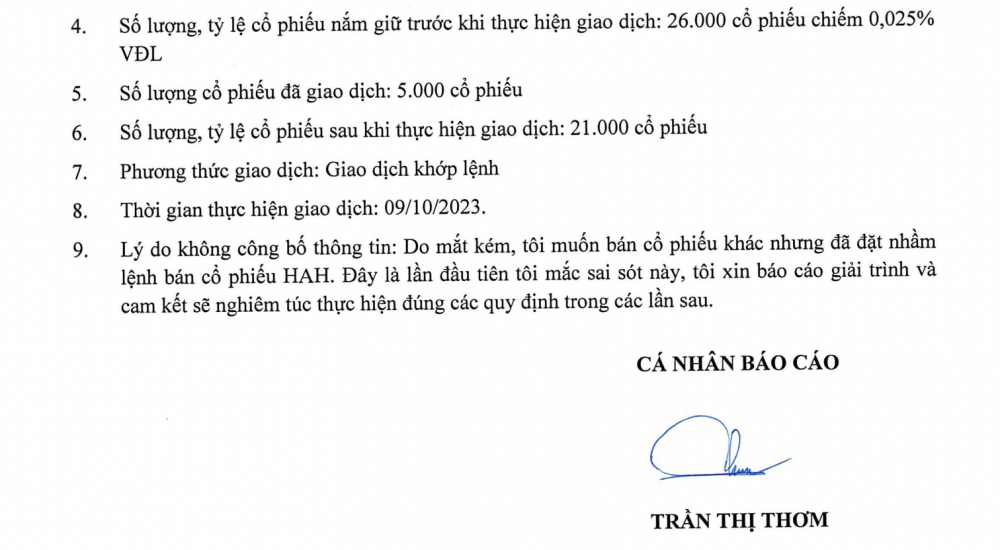 4. Số lượng, tỷ lệ cổ phiếu nắm giữ trước khi thực hiện giao dịch: 26.000 cổ phiếu chiếm 0,025% VĐL

5. Số lượng cổ phiếu đã giao dịch: 5.000 cổ phiếu

6. Số lượng, tỷ lệ cổ phiếu sau khi thực hiện giao dịch: 21.000 cổ phiếu

7. Phương thức giao dịch: Giao dịch khớp lệnh

8. Thời gian thực hiện giao dịch: 09/10/2023.

9. Lý do không công bố thông tin: Do mắt kém, tôi muốn bán cổ phiếu khác nhưng đã đặt nhầm lệnh bán cổ phiếu HAH. Đây là lần đầu tiên tôi mắc sai sót này, tôi xin báo cáo giải trình và cam kết sẽ nghiêm túc thực hiện đúng các quy định trong các lần sau.

CÁ NHÂN BÁO CÁO

TRẦN THỊ THƠM